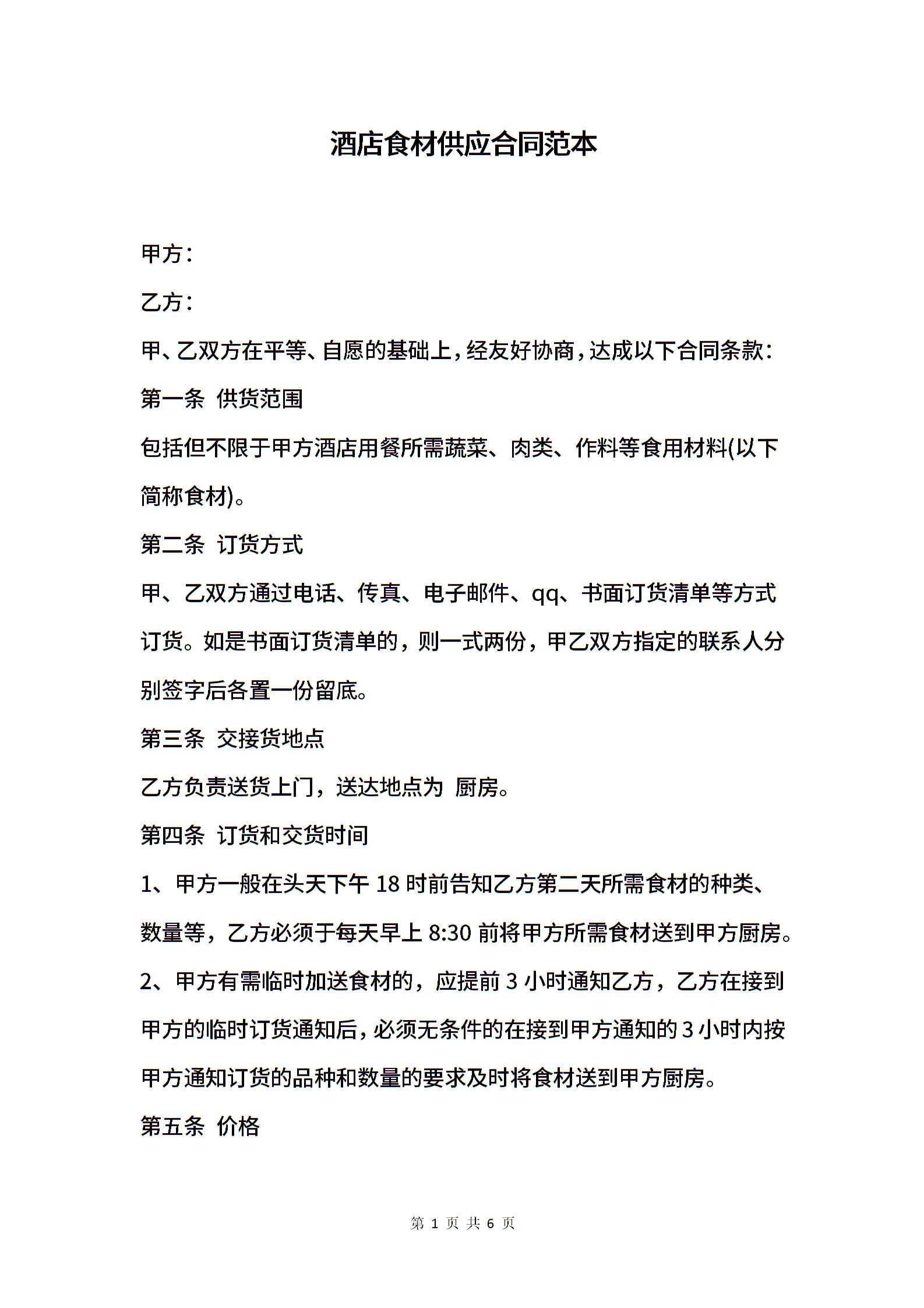 酒店食材供应合同范本

甲方：

乙方：

甲、乙双方在平等、自愿的基础上，经友好协商，达成以下合同条款：

第一条 供货范围

包括但不限于甲方酒店用餐所需蔬菜、肉类、作料等食用材料(以下简称食材)。

第二条 订货方式

甲、乙双方通过电话、传真、电子邮件、qq、书面订货清单等方式订货。如是书面订货清单的，则一式两份，甲乙双方指定的联系人分别签字后各置一份留底。

第三条 交接货地点

乙方负责送货上门，送达地点为 厨房。

第四条 订货和交货时间

1、甲方一般在头天下午 18 时前告知乙方第二天所需食材的种类、数量等，乙方必须于每天早上 8:30 前将甲方所需食材送到甲方厨房。

2、甲方有需临时加送食材的，应提前 3 小时通知乙方，乙方在接到甲方的临时订货通知后，必须无条件的在接到甲方通知的 3 小时内按甲方通知订货的品种和数量的要求及时将食材送到甲方厨房。

第五条 价格

第 1 页 共 6 页